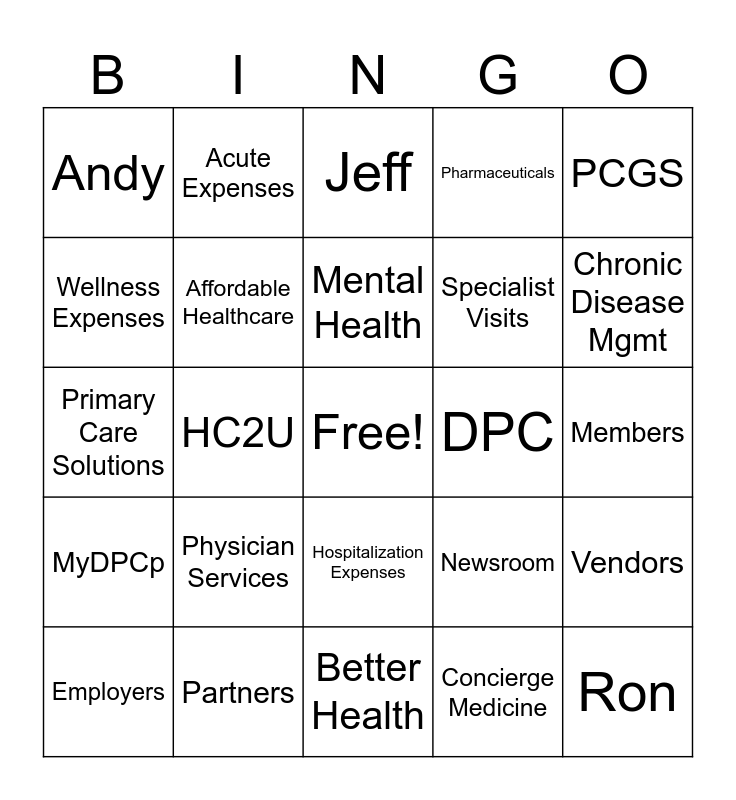 | B | I | N | G | O |
|---|---|---|---|---|
| Andy | Acute Expenses | Jeff | Pharmaceuticals | PCGS |
| Wellness Expenses | Affordable Healthcare | Mental Health | Specialist Visits | Chronic Disease Mgmt |
| Primary Care Solutions | HC2U | Free! | DPC | Members |
| MyDPCp | Physician Services | Hospitalization Expenses | Newsroom | Vendors |
| Employers | Partners | Better Health | Concierge Medicine | Ron |